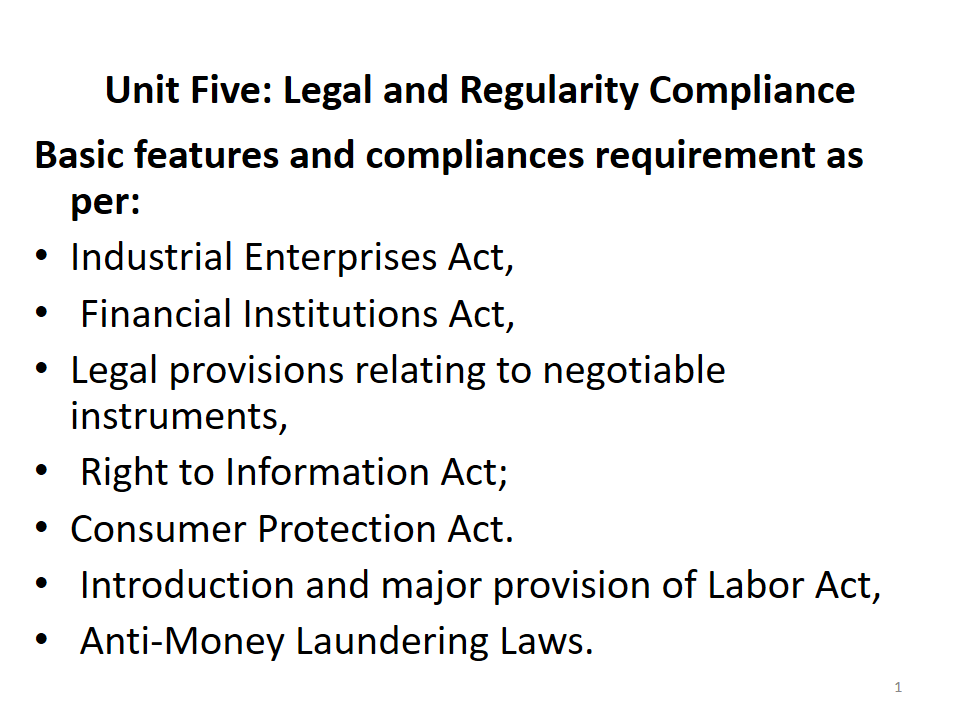 Unit Five: Legal and Regularity Compliance

Basic features and compliances requirement as per:

• Industrial Enterprises Act,
• Financial Institutions Act,
• Legal provisions relating to negotiable instruments,
• Right to Information Act;
• Consumer Protection Act.
• Introduction and major provision of Labor Act,
• Anti-Money Laundering Laws.

1